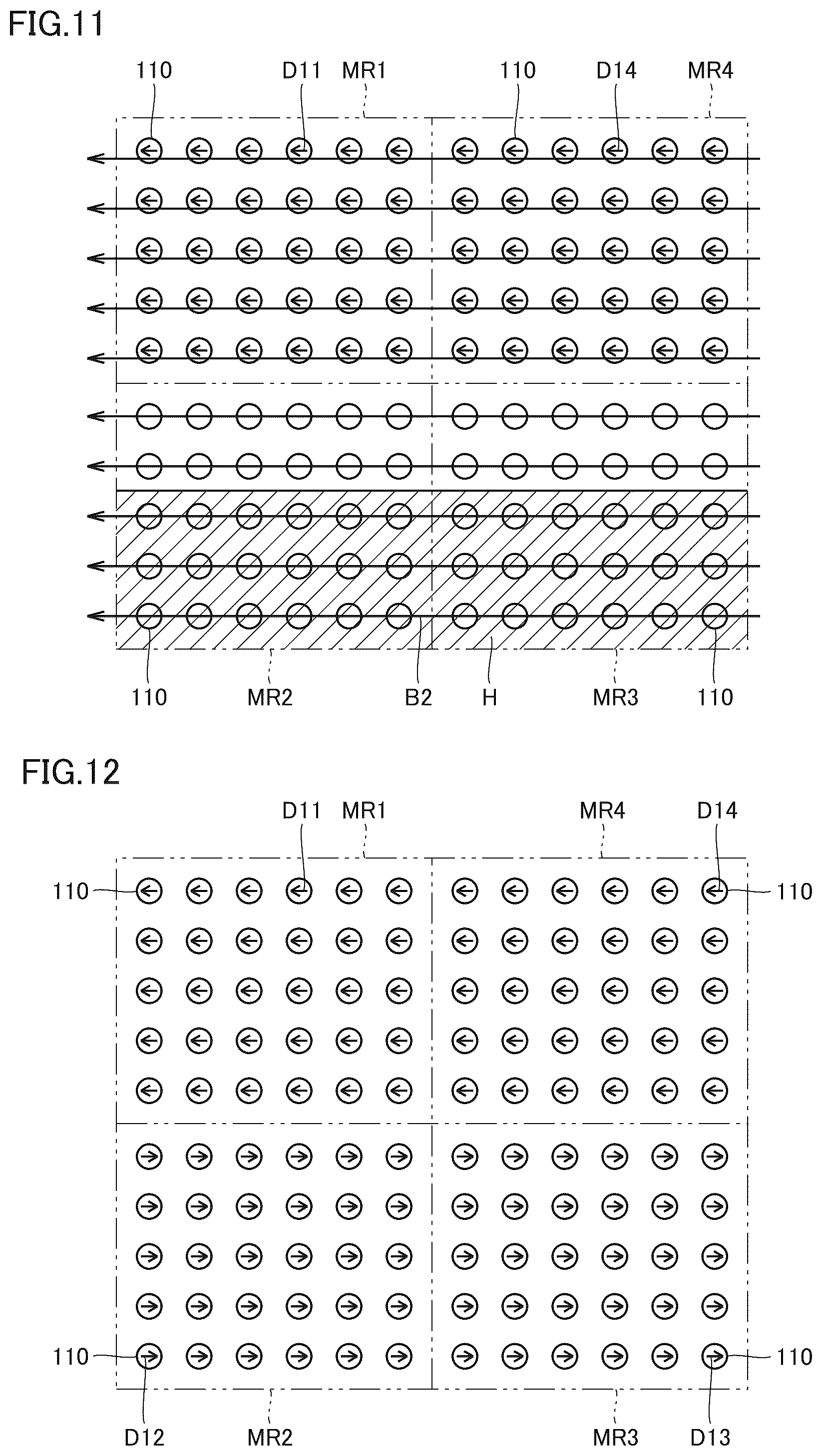 FIG.11

110 D11 MR1 110 D14 MR4

110 MR2 B2 H MR3 110

FIG.12

D11 MR1 MR4 D14

110 110

110 110

D12 MR2 MR3 D13